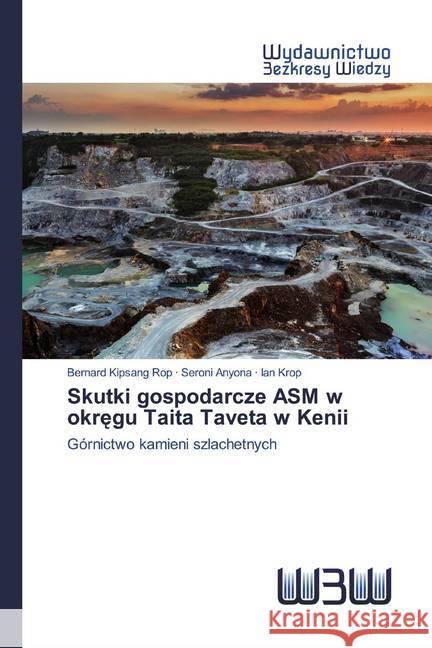 Wydawnictwo
Bezkresy Wiedzy

Bernard Kipsang Rop · Seroni Anyona · Ian Krop

Skutki gospodarcze ASM w okręgu Taita Taveta w Kenii

Górnictwo kamieni szlachetnych

WBW

Kraina Książek